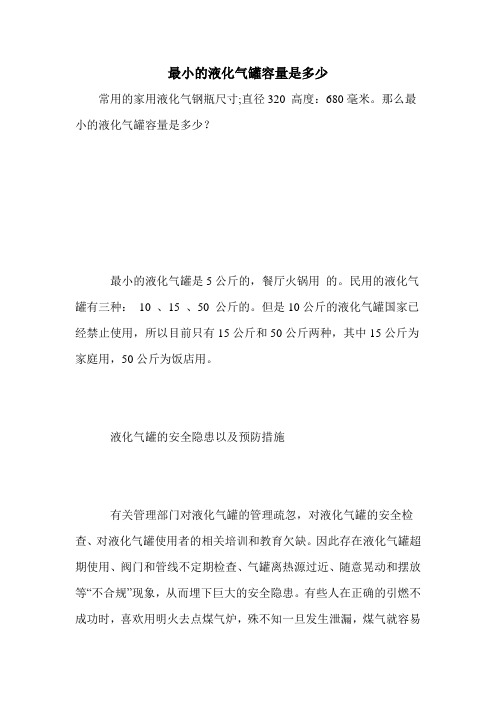 最小的液化气罐容量是多少

常用的家用液化气钢瓶尺寸;直径 320 高度：680 毫米。那么最小的液化气罐容量是多少？

最小的液化气罐是 5 公斤的，餐厅火锅用 的。民用的液化气罐有三种： 10 、15 、50 公斤的。但是 10 公斤的液化气罐国家已经禁止使用，所以目前只有 15 公斤和 50 公斤两种，其中 15 公斤为家庭用，50 公斤为饭店用。

液化气罐的安全隐患以及预防措施

有关管理部门对液化气罐的管理疏忽，对液化气罐的安全检查、对液化气罐使用者的相关培训和教育欠缺。因此存在液化气罐超期使用、阀门和管线不定期检查、气罐离热源过近、随意晃动和摆放等“不合规”现象，从而埋下巨大的安全隐患。有些人在正确的引燃不成功时，喜欢用明火去点煤气炉，殊不知一旦发生泄漏，煤气就容易